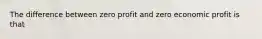 The difference between zero profit and zero economic profit is that